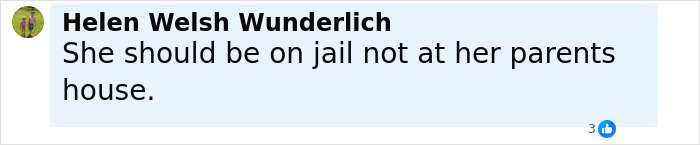 Helen Welsh Wunderlich
She should be on jail not at her parents house.

3